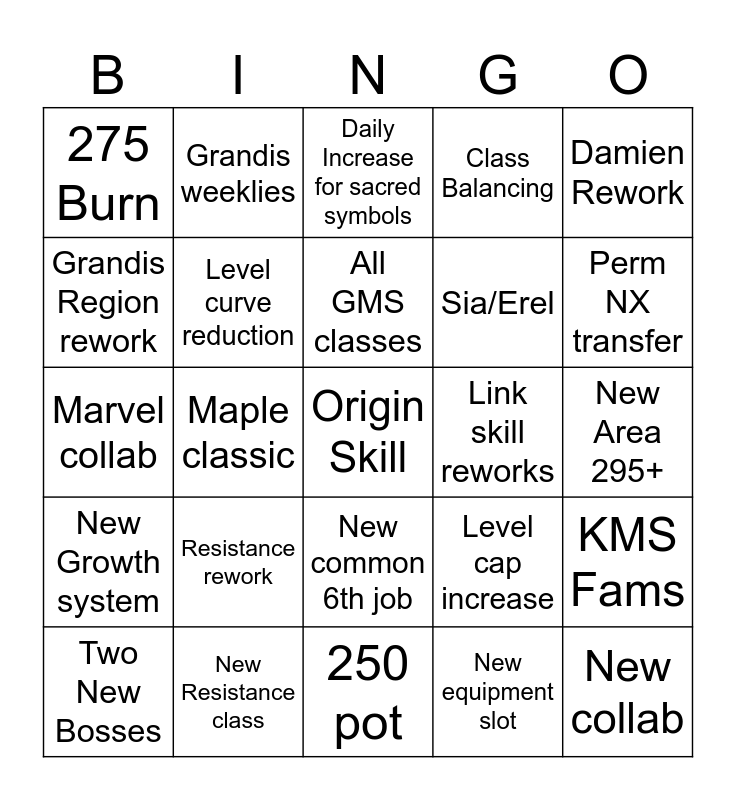 | B | I | N | G | O |
|---|---|---|---|---|
| 275 Burn | Grandis weeklies | Daily Increase for sacred symbols | Class Balancing | Damien Rework |
| Grandis Region rework | Level curve reduction | All GMS classes | Sia/Erel | Perm NX transfer |
| Marvel collab | Maple classic | Origin Skill | Link skill reworks | New Area 295+ |
| New Growth system | Resistance rework | New common 6th job | Level cap increase | KMS Fams |
| Two New Bosses | New Resistance class | 250 pot | New equipment slot | New collab |